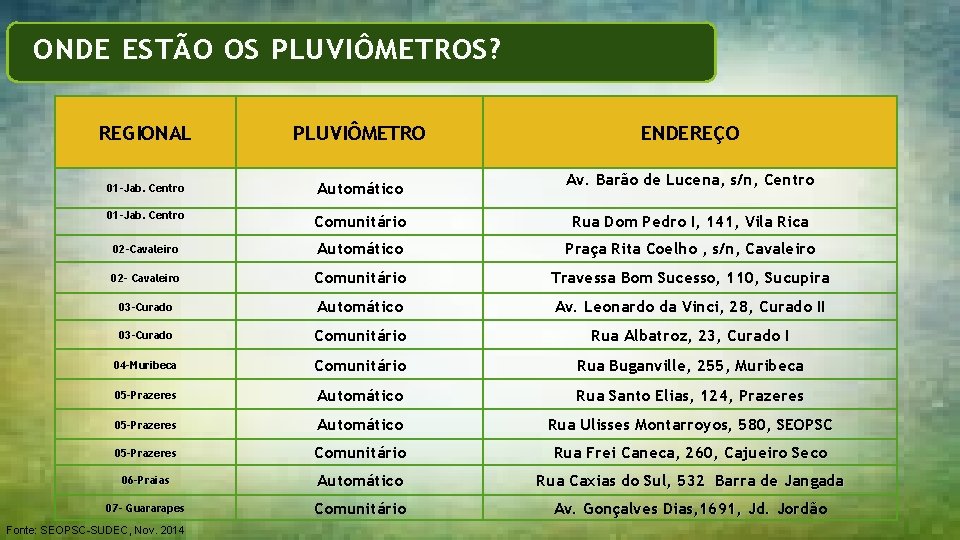 ONDE ESTÃO OS PLUVIÔMETROS?

| REGIONAL | PLUVIÔMETRO | ENDEREÇO |
|---|---|---|
| 01-Jab. Centro | Automático | Av. Barão de Lucena, s/n, Centro |
| 01-Jab. Centro | Comunitário | Rua Dom Pedro I, 141, Vila Rica |
| 02-Cavaleiro | Automático | Praça Rita Coelho , s/n, Cavaleiro |
| 02- Cavaleiro | Comunitário | Travessa Bom Sucesso, 110, Sucupira |
| 03-Curado | Automático | Av. Leonardo da Vinci, 28, Curado II |
| 03-Curado | Comunitário | Rua Albatroz, 23, Curado I |
| 04-Muribeca | Comunitário | Rua Buganville, 255, Muribeca |
| 05-Prazeres | Automático | Rua Santo Elias, 124, Prazeres |
| 05-Prazeres | Automático | Rua Ulisses Montarroyos, 580, SEOPSC |
| 05-Prazeres | Comunitário | Rua Frei Caneca, 260, Cajueiro Seco |
| 06-Praias | Automático | Rua Caxias do Sul, 532 Barra de Jangada |
| 07- Guararapes | Comunitário | Av. Gonçalves Dias,1691, Jd. Jordão |

Fonte: SEOPSC-SUDEC, Nov. 2014